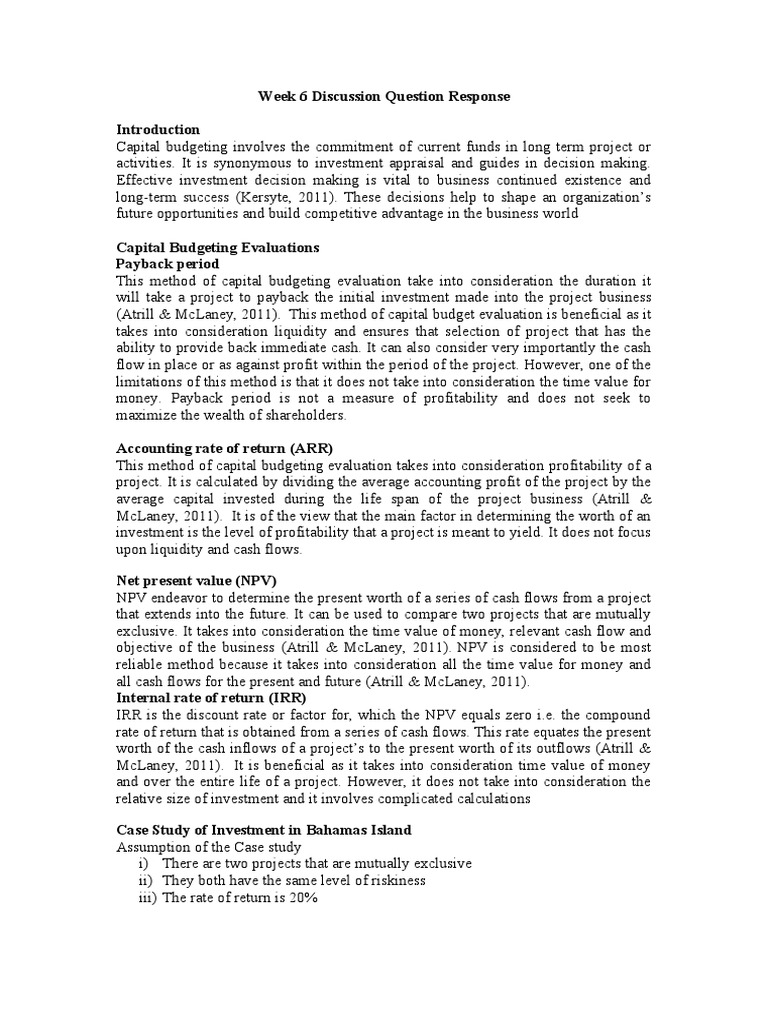 Week 6 Discussion Question Response

Introduction
Capital budgeting involves the commitment of current funds in long term project or activities. It is synonymous to investment appraisal and guides in decision making. Effective investment decision making is vital to business continued existence and long-term success (Kersyte, 2011). These decisions help to shape an organization's future opportunities and build competitive advantage in the business world

Capital Budgeting Evaluations
Payback period
This method of capital budgeting evaluation take into consideration the duration it will take a project to payback the initial investment made into the project business (Atrill & McLaney, 2011). This method of capital budget evaluation is beneficial as it takes into consideration liquidity and ensures that selection of project that has the ability to provide back immediate cash. It can also consider very importantly the cash flow in place or as against profit within the period of the project. However, one of the limitations of this method is that it does not take into consideration the time value for money. Payback period is not a measure of profitability and does not seek to maximize the wealth of shareholders.

Accounting rate of return (ARR)
This method of capital budgeting evaluation takes into consideration profitability of a project. It is calculated by dividing the average accounting profit of the project by the average capital invested during the life span of the project business (Atrill & McLaney, 2011). It is of the view that the main factor in determining the worth of an investment is the level of profitability that a project is meant to yield. It does not focus upon liquidity and cash flows.

Net present value (NPV)
NPV endeavor to determine the present worth of a series of cash flows from a project that extends into the future. It can be used to compare two projects that are mutually exclusive. It takes into consideration the time value of money, relevant cash flow and objective of the business (Atrill & McLaney, 2011). NPV is considered to be most reliable method because it takes into consideration all the time value for money and all cash flows for the present and future (Atrill & McLaney, 2011).
Internal rate of return (IRR)
IRR is the discount rate or factor for, which the NPV equals zero i.e. the compound rate of return that is obtained from a series of cash flows. This rate equates the present worth of the cash inflows of a project's to the present worth of its outflows (Atrill & McLaney, 2011). It is beneficial as it takes into consideration time value of money and over the entire life of a project. However, it does not take into consideration the relative size of investment and it involves complicated calculations

Case Study of Investment in Bahamas Island
Assumption of the Case study
i) There are two projects that are mutually exclusive
ii) They both have the same level of riskiness
iii) The rate of return is 20%